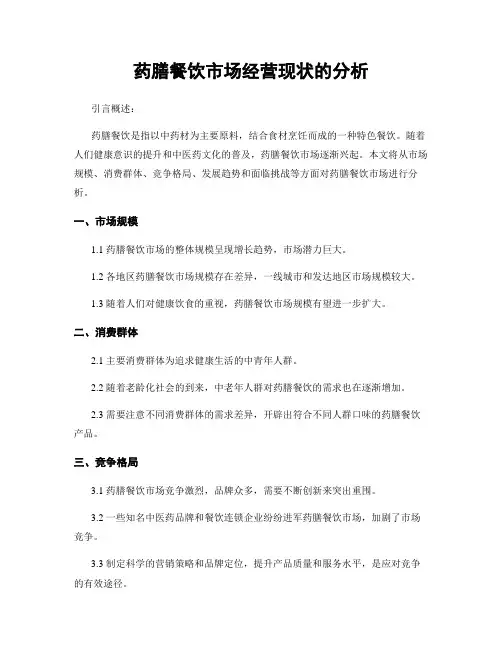 药膳餐饮市场经营现状的分析

引言概述：

药膳餐饮是指以中药材为主要原料，结合食材烹饪而成的一种特色餐饮。随着人们健康意识的提升和中医药文化的普及，药膳餐饮市场逐渐兴起。本文将从市场规模、消费群体、竞争格局、发展趋势和面临挑战等方面对药膳餐饮市场进行分析。

一、市场规模

1.1 药膳餐饮市场的整体规模呈现增长趋势，市场潜力巨大。

1.2 各地区药膳餐饮市场规模存在差异，一线城市和发达地区市场规模较大。

1.3 随着人们对健康饮食的重视，药膳餐饮市场规模有望进一步扩大。

二、消费群体

2.1 主要消费群体为追求健康生活的中青年人群。

2.2 随着老龄化社会的到来，中老年人群对药膳餐饮的需求也在逐渐增加。

2.3 需要注意不同消费群体的需求差异，开辟出符合不同人群口味的药膳餐饮产品。

三、竞争格局

3.1 药膳餐饮市场竞争激烈，品牌众多，需要不断创新来突出重围。

3.2 一些知名中医药品牌和餐饮连锁企业纷纷进军药膳餐饮市场，加剧了市场竞争。

3.3 制定科学的营销策略和品牌定位，提升产品质量和服务水平，是应对竞争的有效途径。